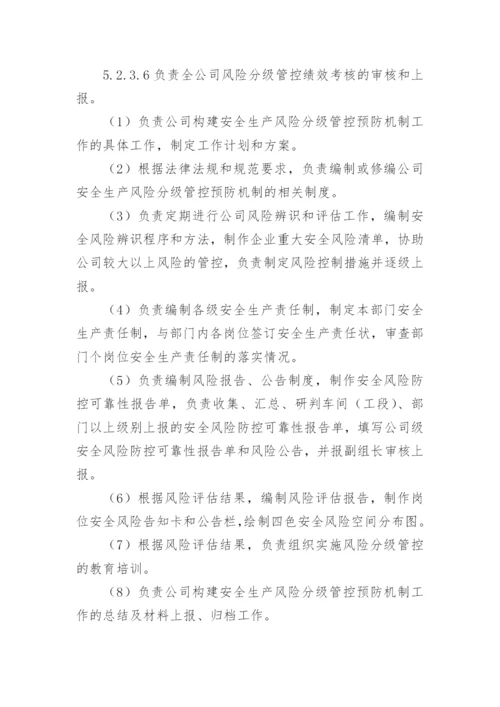 5.2.3.6 负责全公司风险分级管控绩效考核的审核和上报。

（1）负责公司构建安全生产风险分级管控预防机制工作的具体工作，制定工作计划和方案。

（2）根据法律法规和规范要求，负责编制或修编公司安全生产风险分级管控预防机制的相关制度。

（3）负责定期进行公司风险辨识和评估工作，编制安全风险辨识程序和方法，制作企业重大安全风险清单，协助公司较大以上风险的管控，负责制定风险控制措施并逐级上报。

（4）负责编制各级安全生产责任制，制定本部门安全生产责任制，与部门内各岗位签订安全生产责任状，审查部门个岗位安全生产责任制的落实情况。

（5）负责编制风险报告、公告制度，制作安全风险防控可靠性报告单，负责收集、汇总、研判车间（工段）、部门以上级别上报的安全风险防控可靠性报告单，填写公司级安全风险防控可靠性报告单和风险公告，并报副组长审核上报。

（6）根据风险评估结果，编制风险评估报告，制作岗位安全风险告知卡和公告栏，绘制四色安全风险空间分布图。

（7）根据风险评估结果，负责组织实施风险分级管控的教育培训。

（8）负责公司构建安全生产风险分级管控预防机制工作的总结及材料上报、归档工作。